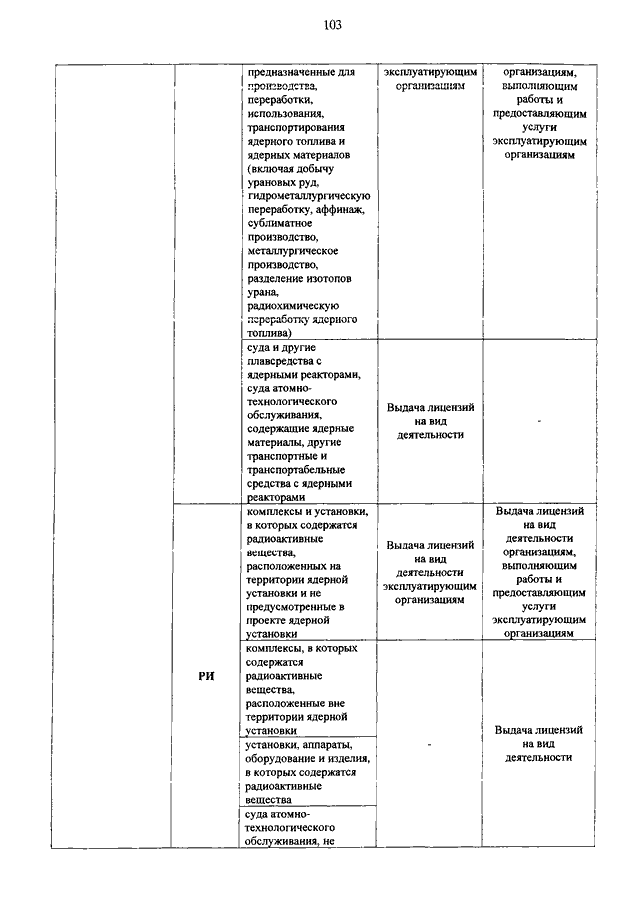 103

| | | | | |
|---|---|---|---|---|
| | | предназначенные для производства, переработки, использования, транспортирования ядерного топлива и ядерных материалов (включая добычу урановых руд, гидрометаллургическую переработку, аффинаж, сублиматное производство, металлургическое производство, разделение изотопов урана, радиохимическую переработку ядерного топлива) | эксплуатирующим организациям | организациям, выполняющим работы и предоставляющим услуги эксплуатирующим организациям |
| | | суда и другие плавсредства с ядерными реакторами, суда атомно-технологического обслуживания, содержащие ядерные материалы, другие транспортные и транспортабельные средства с ядерными реакторами | Выдача лицензий на вид деятельности | - |
| | РИ | комплексы и установки, в которых содержатся радиоактивные вещества, расположенных на территории ядерной установки и не предусмотренные в проекте ядерной установки | Выдача лицензий на вид деятельности эксплуатирующим организациям | Выдача лицензий на вид деятельности организациям, выполняющим работы и предоставляющим услуги эксплуатирующим организациям |
| | | комплексы, в которых содержатся радиоактивные вещества, расположенные вне территории ядерной установки | - | Выдача лицензий на вид деятельности |
| | | установки, аппараты, оборудование и изделия, в которых содержатся радиоактивные вещества | | |
| | | суда атомно-технологического обслуживания, не | | |